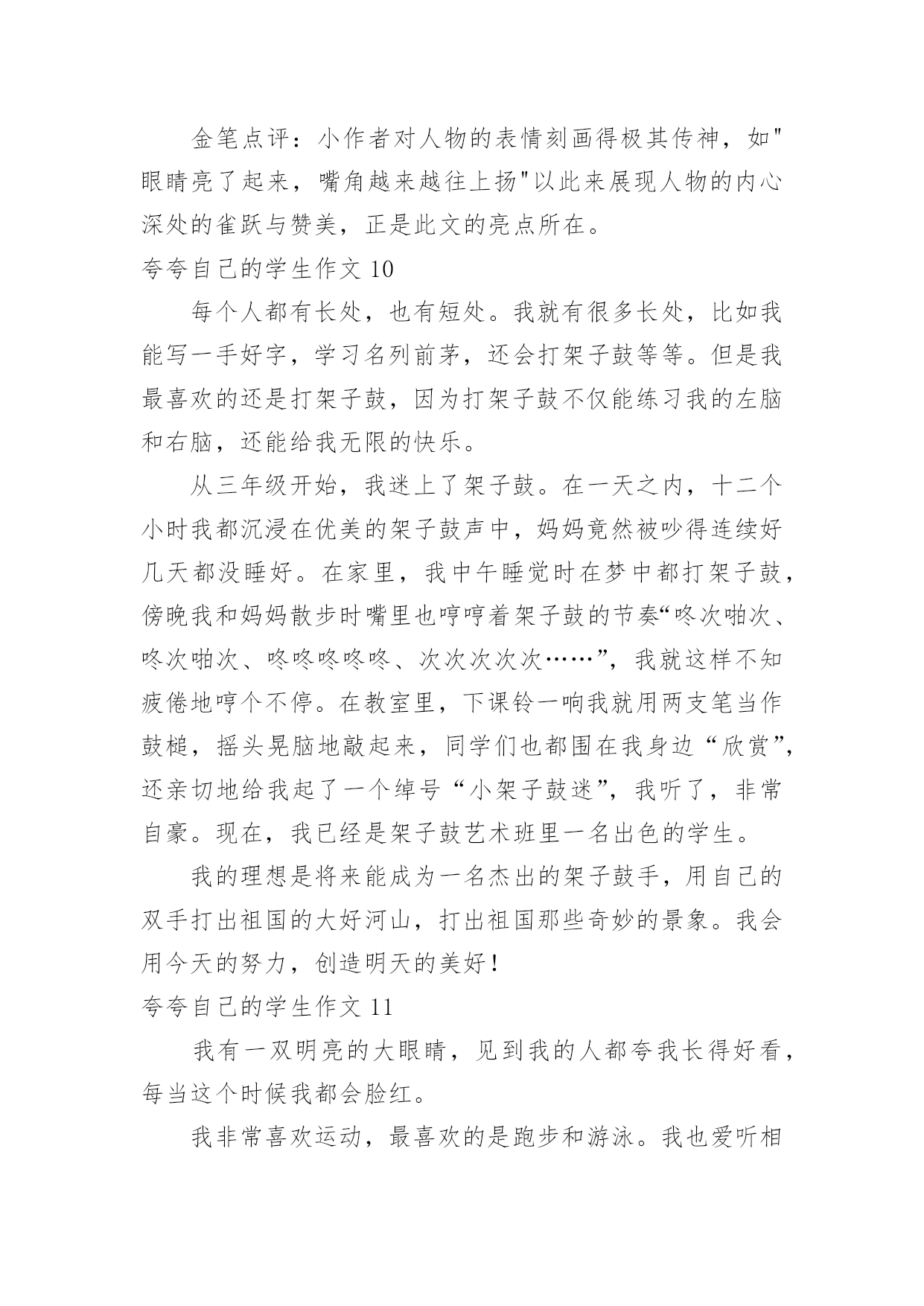 金笔点评：小作者对人物的表情刻画得极其传神，如"眼睛亮了起来，嘴角越来越往上扬"以此来展现人物的内心深处的雀跃与赞美，正是此文的亮点所在。

夸夸自己的学生作文 10

每个人都有长处，也有短处。我就有很多长处，比如我能写一手好字，学习名列前茅，还会打架子鼓等等。但是我最喜欢的还是打架子鼓，因为打架子鼓不仅能练习我的左脑和右脑，还能给我无限的快乐。

从三年级开始，我迷上了架子鼓。在一天之内，十二个小时我都沉浸在优美的架子鼓声中，妈妈竟然被吵得连续好几天都没睡好。在家里，我中午睡觉时在梦中都打架子鼓，傍晚我和妈妈散步时嘴里也哼哼着架子鼓的节奏“咚次啪次、咚次啪次、咚咚咚咚咚、次次次次次……”，我就这样不知疲倦地哼个不停。在教室里，下课铃一响我就用两支笔当作鼓槌，摇头晃脑地敲起来，同学们也都围在我身边“欣赏”，还亲切地给我起了一个绰号“小架子鼓迷”，我听了，非常自豪。现在，我已经是架子鼓艺术班里一名出色的学生。

我的理想是将来能成为一名杰出的架子鼓手，用自己的双手打出祖国的大好河山，打出祖国那些奇妙的景象。我会用今天的努力，创造明天的美好！

夸夸自己的学生作文 11

我有一双明亮的大眼睛，见到我的人都夸我长得好看，每当这个时候我都会脸红。

我非常喜欢运动，最喜欢的是跑步和游泳。我也爱听相